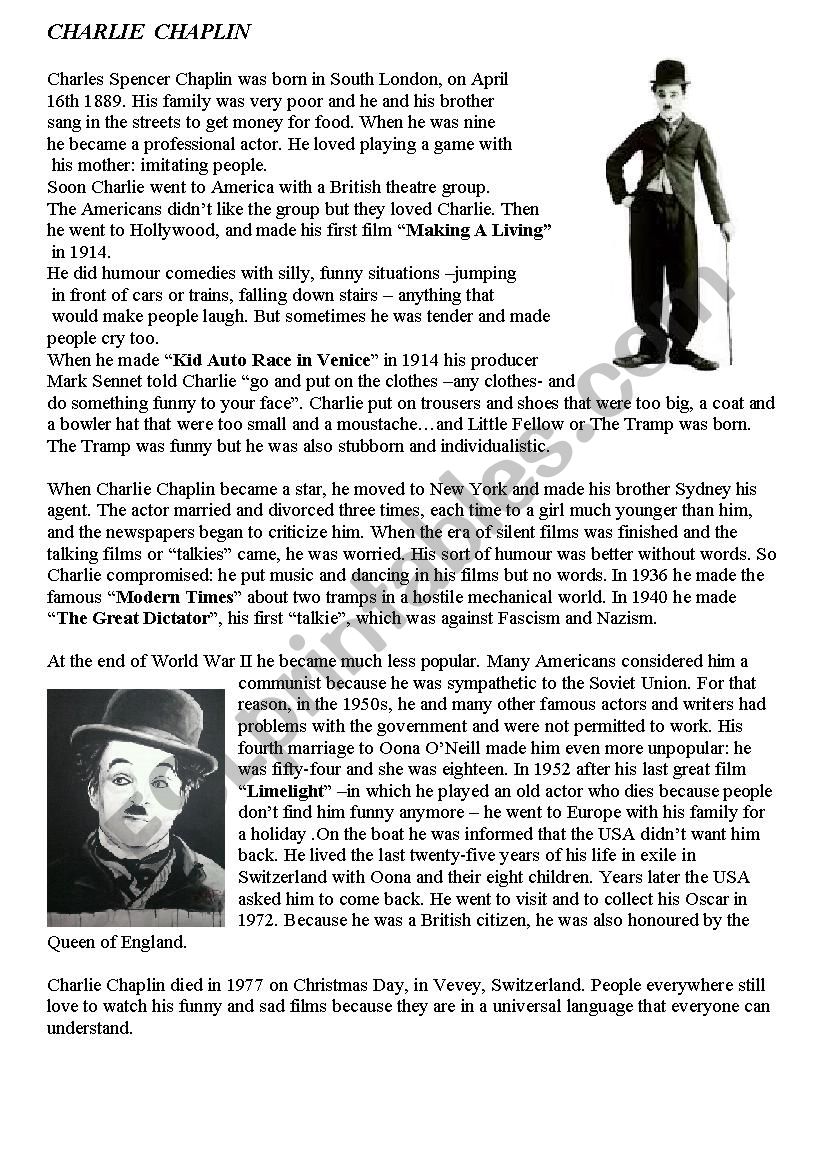 CHARLIE CHAPLIN

Charles Spencer Chaplin was born in South London, on April 16th 1889. His family was very poor and he and his brother sang in the streets to get money for food. When he was nine he became a professional actor. He loved playing a game with his mother: imitating people.
Soon Charlie went to America with a British theatre group. The Americans didn't like the group but they loved Charlie. Then he went to Hollywood, and made his first film "Making A Living" in 1914.
He did humour comedies with silly, funny situations –jumping in front of cars or trains, falling down stairs – anything that would make people laugh. But sometimes he was tender and made people cry too.
When he made "Kid Auto Race in Venice" in 1914 his producer Mark Sennet told Charlie "go and put on the clothes –any clothes- and do something funny to your face". Charlie put on trousers and shoes that were too big, a coat and a bowler hat that were too small and a moustache…and Little Fellow or The Tramp was born. The Tramp was funny but he was also stubborn and individualistic.

When Charlie Chaplin became a star, he moved to New York and made his brother Sydney his agent. The actor married and divorced three times, each time to a girl much younger than him, and the newspapers began to criticize him. When the era of silent films was finished and the talking films or "talkies" came, he was worried. His sort of humour was better without words. So Charlie compromised: he put music and dancing in his films but no words. In 1936 he made the famous "Modern Times" about two tramps in a hostile mechanical world. In 1940 he made "The Great Dictator", his first "talkie", which was against Fascism and Nazism.

At the end of World War II he became much less popular. Many Americans considered him a communist because he was sympathetic to the Soviet Union. For that reason, in the 1950s, he and many other famous actors and writers had problems with the government and were not permitted to work. His fourth marriage to Oona O'Neill made him even more unpopular: he was fifty-four and she was eighteen. In 1952 after his last great film "Limelight" –in which he played an old actor who dies because people don't find him funny anymore – he went to Europe with his family for a holiday .On the boat he was informed that the USA didn't want him back. He lived the last twenty-five years of his life in exile in Switzerland with Oona and their eight children. Years later the USA asked him to come back. He went to visit and to collect his Oscar in 1972. Because he was a British citizen, he was also honoured by the Queen of England.

Charlie Chaplin died in 1977 on Christmas Day, in Vevey, Switzerland. People everywhere still love to watch his funny and sad films because they are in a universal language that everyone can understand.

ESLprintables.com